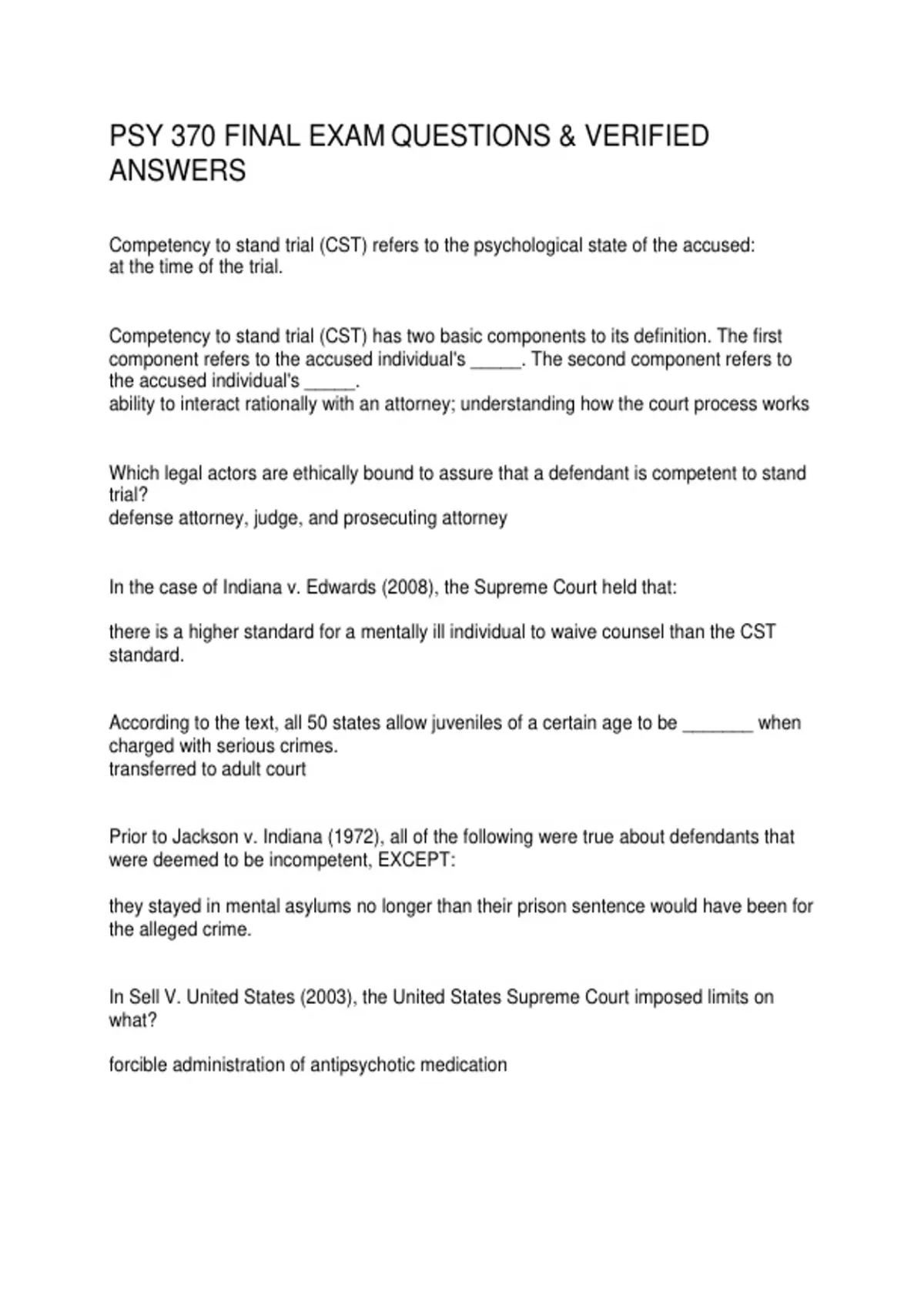 PSY 370 FINAL EXAM QUESTIONS & VERIFIED ANSWERS

Competency to stand trial (CST) refers to the psychological state of the accused:
at the time of the trial.

Competency to stand trial (CST) has two basic components to its definition. The first component refers to the accused individual's _____. The second component refers to the accused individual's _____.
ability to interact rationally with an attorney; understanding how the court process works

Which legal actors are ethically bound to assure that a defendant is competent to stand trial?
defense attorney, judge, and prosecuting attorney

In the case of Indiana v. Edwards (2008), the Supreme Court held that:

there is a higher standard for a mentally ill individual to waive counsel than the CST standard.

According to the text, all 50 states allow juveniles of a certain age to be _______ when charged with serious crimes.
transferred to adult court

Prior to Jackson v. Indiana (1972), all of the following were true about defendants that were deemed to be incompetent, EXCEPT:

they stayed in mental asylums no longer than their prison sentence would have been for the alleged crime.

In Sell V. United States (2003), the United States Supreme Court imposed limits on what?

forcible administration of antipsychotic medication